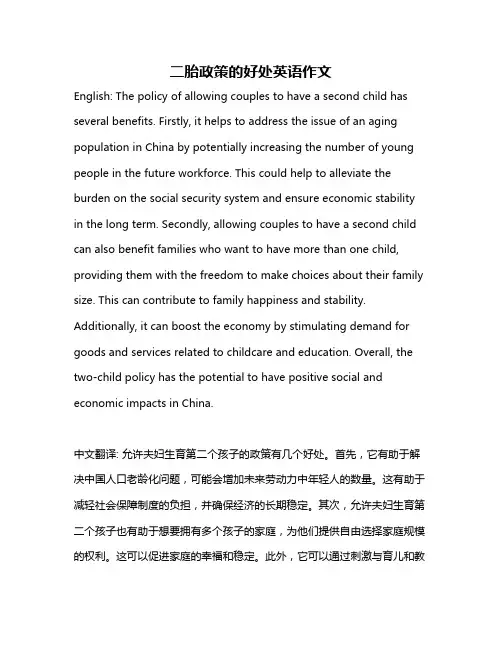 二胎政策的好处英语作文

English: The policy of allowing couples to have a second child has several benefits. Firstly, it helps to address the issue of an aging population in China by potentially increasing the number of young people in the future workforce. This could help to alleviate the burden on the social security system and ensure economic stability in the long term. Secondly, allowing couples to have a second child can also benefit families who want to have more than one child, providing them with the freedom to make choices about their family size. This can contribute to family happiness and stability. Additionally, it can boost the economy by stimulating demand for goods and services related to childcare and education. Overall, the two-child policy has the potential to have positive social and economic impacts in China.

中文翻译: 允许夫妇生育第二个孩子的政策有几个好处。首先，它有助于解决中国人口老龄化问题，可能会增加未来劳动力中年轻人的数量。这有助于减轻社会保障制度的负担，并确保经济的长期稳定。其次，允许夫妇生育第二个孩子也有助于想要拥有多个孩子的家庭，为他们提供自由选择家庭规模的权利。这可以促进家庭的幸福和稳定。此外，它可以通过刺激与育儿和教